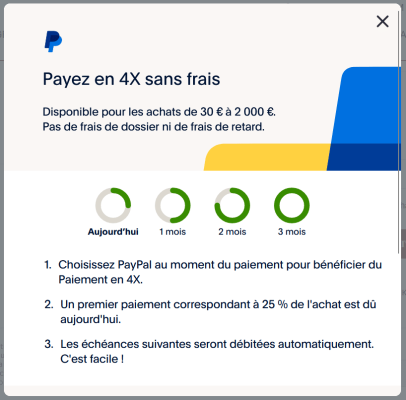 Payez en 4X sans frais

Disponible pour les achats de 30 € à 2 000 €.
Pas de frais de dossier ni de frais de retard.

Aujourd'hui
1 mois
2 mois
3 mois

1. Choisissez PayPal au moment du paiement pour bénéficier du Paiement en 4X.

2. Un premier paiement correspondant à 25 % de l'achat est dû aujourd'hui.

3. Les échéances suivantes seront débitées automatiquement. C'est facile !